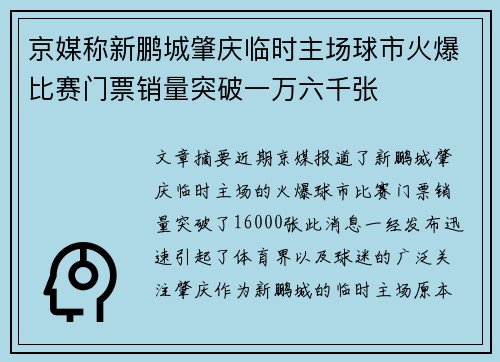 京媒称新鹏城肇庆临时主场球市火爆比赛门票销量突破一万六千张

文章摘要近期京媒报道了新鹏城肇庆临时主场的火爆球市比赛门票销量突破了16000张此消息一经发布迅速引起了体育界以及球迷的广泛关注肇庆作为新鹏城的临时主场原本